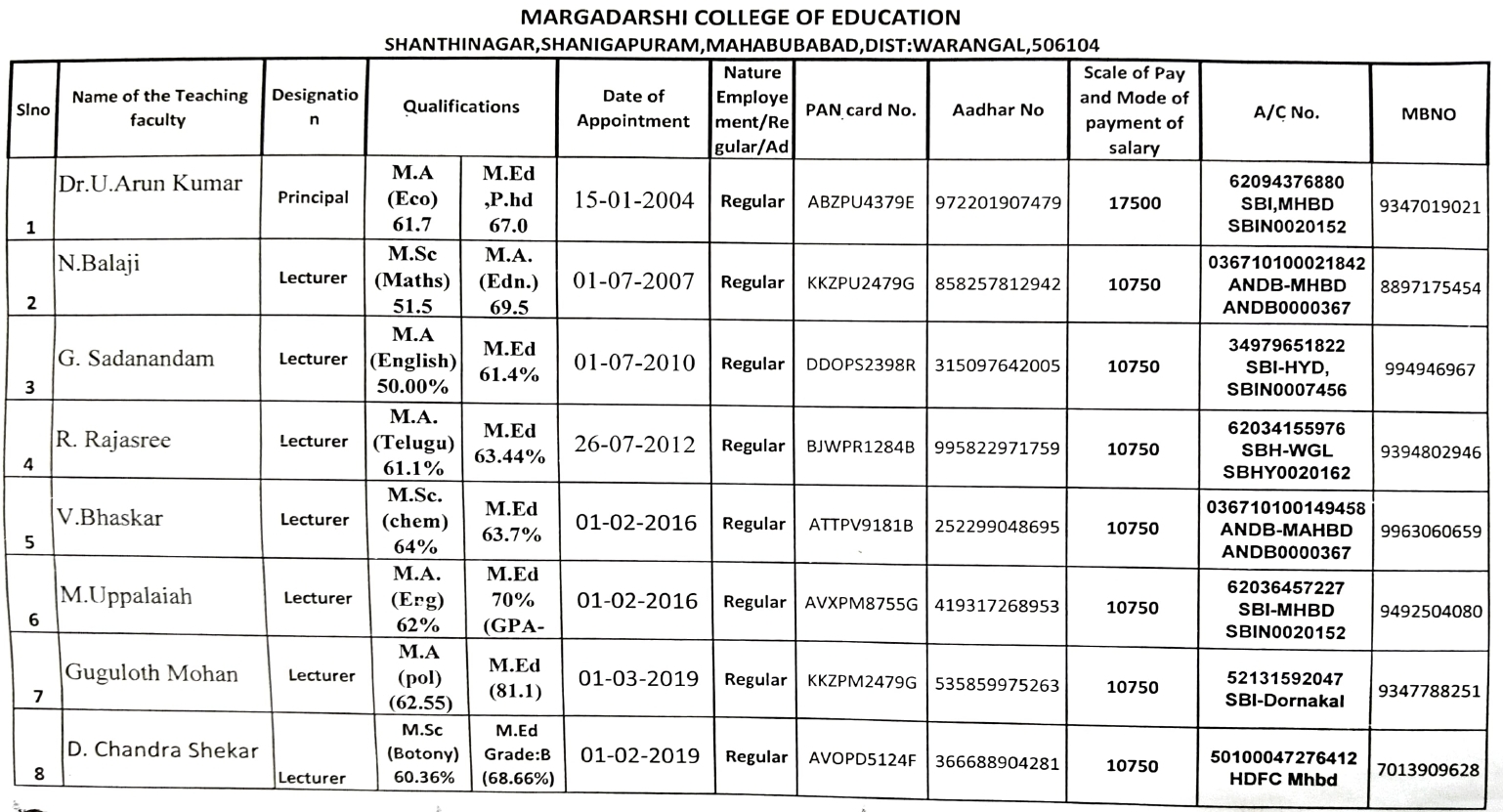 MARGADARSHI COLLEGE OF EDUCATION
SHANTHINAGAR,SHANIGAPURAM,MAHABUBABAD,DIST:WARANGAL,506104

| Slno | Name of the Teaching faculty | Designation | Qualifications | | Date of Appointment | Nature Employement/Regular/Ad | PAN card No. | Aadhar No | Scale of Pay and Mode of payment of salary | A/C No. | MBNO |
|---|---|---|---|---|---|---|---|---|---|---|---|
| 1 | Dr.U.Arun Kumar | Principal | M.A (Eco) 61.7 | M.Ed ,P.hd 67.0 | 15-01-2004 | Regular | ABZPU4379E | 972201907479 | 17500 | 62094376880 SBI,MHBD SBIN0020152 | 9347019021 |
| 2 | N.Balaji | Lecturer | M.Sc (Maths) 51.5 | M.A. (Edn.) 69.5 | 01-07-2007 | Regular | KKZPU2479G | 858257812942 | 10750 | 036710100021842 ANDB-MHBD ANDB0000367 | 8897175454 |
| 3 | G. Sadanandam | Lecturer | M.A (English) 50.00% | M.Ed 61.4% | 01-07-2010 | Regular | DDOPS2398R | 315097642005 | 10750 | 34979651822 SBI-HYD, SBIN0007456 | 994946967 |
| 4 | R. Rajasree | Lecturer | M.A. (Telugu) 61.1% | M.Ed 63.44% | 26-07-2012 | Regular | BJWPR1284B | 995822971759 | 10750 | 62034155976 SBH-WGL SBHY0020162 | 9394802946 |
| 5 | V.Bhaskar | Lecturer | M.Sc. (chem) 64% | M.Ed 63.7% | 01-02-2016 | Regular | ATTPV9181B | 252299048695 | 10750 | 036710100149458 ANDB-MAHBD ANDB0000367 | 9963060659 |
| 6 | M.Uppalaiah | Lecturer | M.A. (Eng) 62% | M.Ed 70% (GPA- | 01-02-2016 | Regular | AVXPM8755G | 419317268953 | 10750 | 62036457227 SBI-MHBD SBIN0020152 | 9492504080 |
| 7 | Guguloth Mohan | Lecturer | M.A (pol) (62.55) | M.Ed (81.1) | 01-03-2019 | Regular | KKZPM2479G | 535859975263 | 10750 | 52131592047 SBI-Dornakal | 9347788251 |
| 8 | D. Chandra Shekar | Lecturer | M.Sc (Botony) 60.36% | M.Ed Grade:B (68.66%) | 01-02-2019 | Regular | AVOPD5124F | 366688904281 | 10750 | 50100047276412 HDFC Mhbd | 7013909628 |